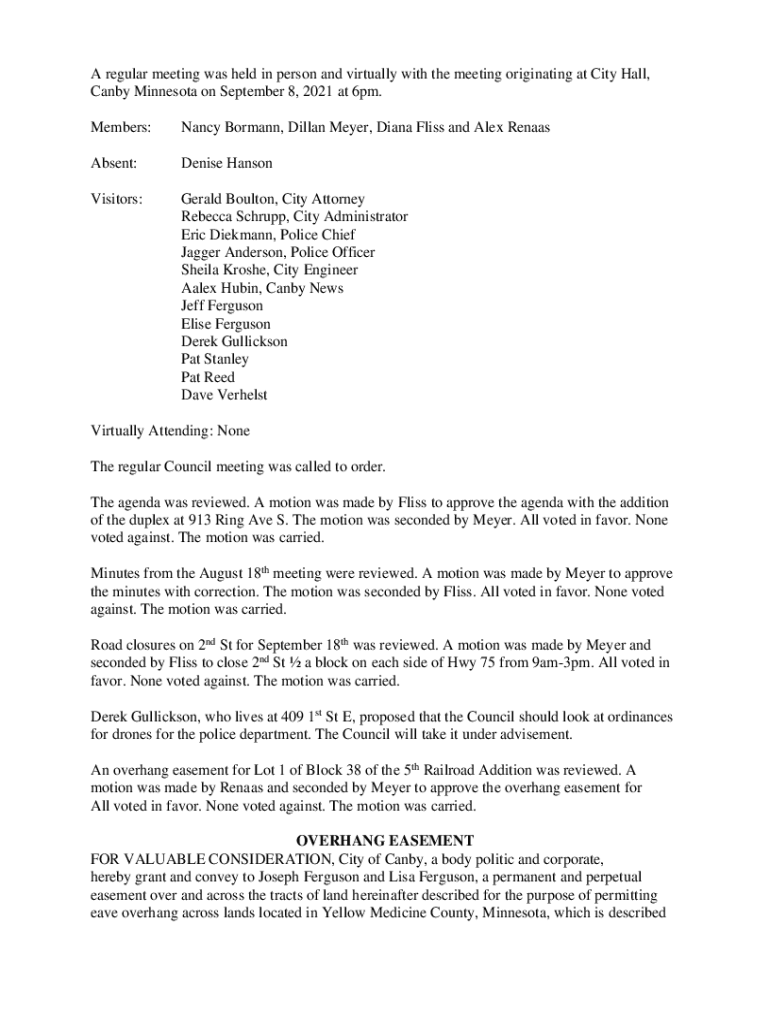 A regular meeting was held in person and virtually with the meeting originating at City Hall, Canby Minnesota on September 8, 2021 at 6pm.

Members: Nancy Bormann, Dillan Meyer, Diana Fliss and Alex Renaas

Absent: Denise Hanson

Visitors: Gerald Boulton, City Attorney
Rebecca Schrupp, City Administrator
Eric Diekmann, Police Chief
Jagger Anderson, Police Officer
Sheila Kroshe, City Engineer
Aalex Hubin, Canby News
Jeff Ferguson
Elise Ferguson
Derek Gullickson
Pat Stanley
Pat Reed
Dave Verhelst

Virtually Attending: None

The regular Council meeting was called to order.

The agenda was reviewed. A motion was made by Fliss to approve the agenda with the addition of the duplex at 913 Ring Ave S. The motion was seconded by Meyer. All voted in favor. None voted against. The motion was carried.

Minutes from the August 18$^{th}$ meeting were reviewed. A motion was made by Meyer to approve the minutes with correction. The motion was seconded by Fliss. All voted in favor. None voted against. The motion was carried.

Road closures on 2$^{nd}$ St for September 18$^{th}$ was reviewed. A motion was made by Meyer and seconded by Fliss to close 2$^{nd}$ St ½ a block on each side of Hwy 75 from 9am-3pm. All voted in favor. None voted against. The motion was carried.

Derek Gullickson, who lives at 409 1$^{st}$ St E, proposed that the Council should look at ordinances for drones for the police department. The Council will take it under advisement.

An overhang easement for Lot 1 of Block 38 of the 5$^{th}$ Railroad Addition was reviewed. A motion was made by Renaas and seconded by Meyer to approve the overhang easement for All voted in favor. None voted against. The motion was carried.

OVERHANG EASEMENT
FOR VALUABLE CONSIDERATION, City of Canby, a body politic and corporate, hereby grant and convey to Joseph Ferguson and Lisa Ferguson, a permanent and perpetual easement over and across the tracts of land hereinafter described for the purpose of permitting eave overhang across lands located in Yellow Medicine County, Minnesota, which is described